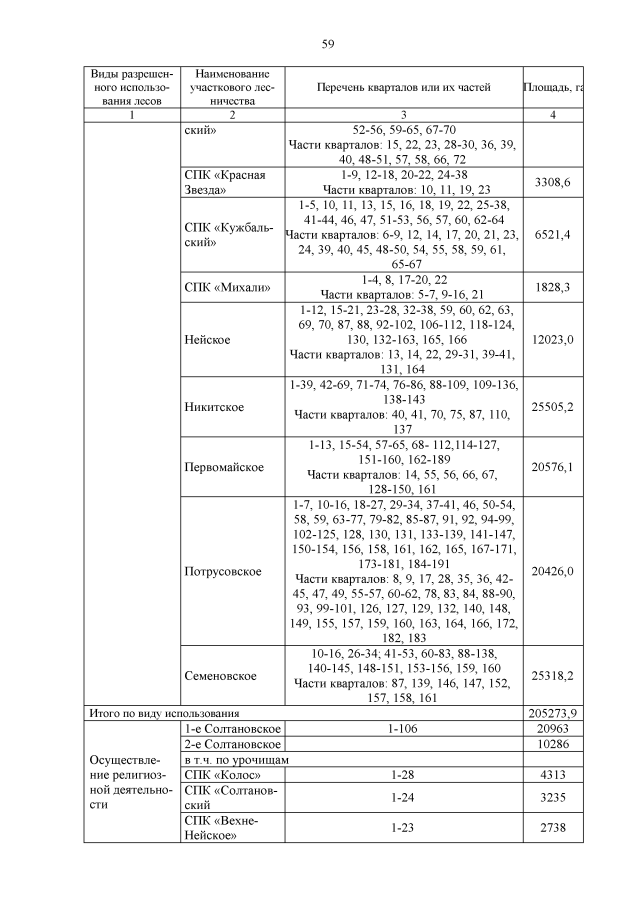 59

| Виды разрешенного использования лесов | Наименование участкового лесничества | Перечень кварталов или их частей | Площадь, га |
|---|---|---|---|
| 1 | 2 | 3 | 4 |
| | ский» | 52-56, 59-65, 67-70 Части кварталов: 15, 22, 23, 28-30, 36, 39, 40, 48-51, 57, 58, 66, 72 | |
| | СПК «Красная Звезда» | 1-9, 12-18, 20-22, 24-38 Части кварталов: 10, 11, 19, 23 | 3308,6 |
| | СПК «Кужбальский» | 1-5, 10, 11, 13, 15, 16, 18, 19, 22, 25-38, 41-44, 46, 47, 51-53, 56, 57, 60, 62-64 Части кварталов: 6-9, 12, 14, 17, 20, 21, 23, 24, 39, 40, 45, 48-50, 54, 55, 58, 59, 61, 65-67 | 6521,4 |
| | СПК «Михали» | 1-4, 8, 17-20, 22 Части кварталов: 5-7, 9-16, 21 | 1828,3 |
| | Нейское | 1-12, 15-21, 23-28, 32-38, 59, 60, 62, 63, 69, 70, 87, 88, 92-102, 106-112, 118-124, 130, 132-163, 165, 166 Части кварталов: 13, 14, 22, 29-31, 39-41, 131, 164 | 12023,0 |
| | Никитское | 1-39, 42-69, 71-74, 76-86, 88-109, 109-136, 138-143 Части кварталов: 40, 41, 70, 75, 87, 110, 137 | 25505,2 |
| | Первомайское | 1-13, 15-54, 57-65, 68- 112,114-127, 151-160, 162-189 Части кварталов: 14, 55, 56, 66, 67, 128-150, 161 | 20576,1 |
| | Потрусовское | 1-7, 10-16, 18-27, 29-34, 37-41, 46, 50-54, 58, 59, 63-77, 79-82, 85-87, 91, 92, 94-99, 102-125, 128, 130, 131, 133-139, 141-147, 150-154, 156, 158, 161, 162, 165, 167-171, 173-181, 184-191 Части кварталов: 8, 9, 17, 28, 35, 36, 42-45, 47, 49, 55-57, 60-62, 78, 83, 84, 88-90, 93, 99-101, 126, 127, 129, 132, 140, 148, 149, 155, 157, 159, 160, 163, 164, 166, 172, 182, 183 | 20426,0 |
| | Семеновское | 10-16, 26-34; 41-53, 60-83, 88-138, 140-145, 148-151, 153-156, 159, 160 Части кварталов: 87, 139, 146, 147, 152, 157, 158, 161 | 25318,2 |
| Итого по виду использования | | | 205273,9 |
| Осуществление религиозной деятельности | 1-е Солтановское | 1-106 | 20963 |
| | 2-е Солтановское | | 10286 |
| | в т.ч. по урочищам | | |
| | СПК «Колос» | 1-28 | 4313 |
| | СПК «Солтановский | 1-24 | 3235 |
| | СПК «Вехне-Нейское» | 1-23 | 2738 |